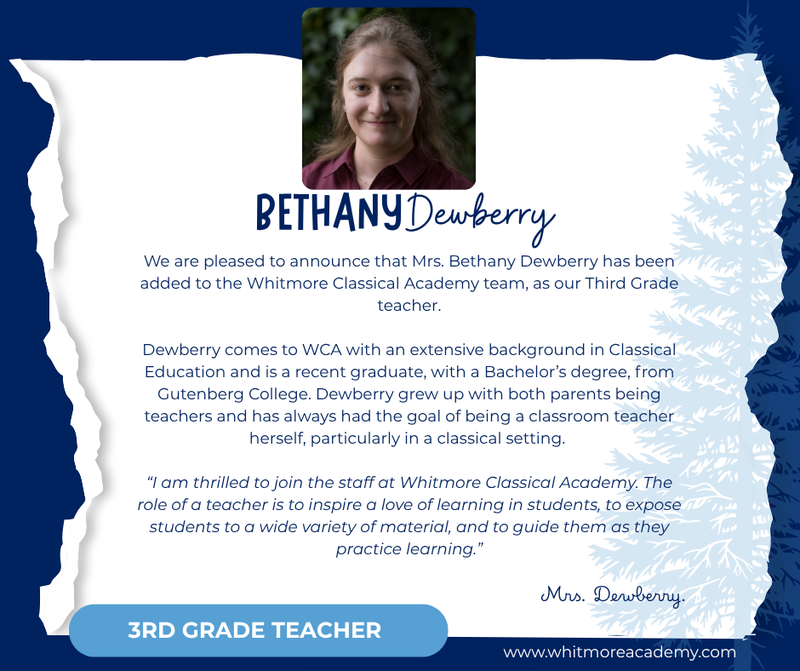 BETHANY Dewberry

We are pleased to announce that Mrs. Bethany Dewberry has been added to the Whitmore Classical Academy team, as our Third Grade teacher.

Dewberry comes to WCA with an extensive background in Classical Education and is a recent graduate, with a Bachelor's degree, from Gutenberg College. Dewberry grew up with both parents being teachers and has always had the goal of being a classroom teacher herself, particularly in a classical setting.

"I am thrilled to join the staff at Whitmore Classical Academy. The role of a teacher is to inspire a love of learning in students, to expose students to a wide variety of material, and to guide them as they practice learning."

Mrs. Dewberry.

3RD GRADE TEACHER

www.whitmoreacademy.com